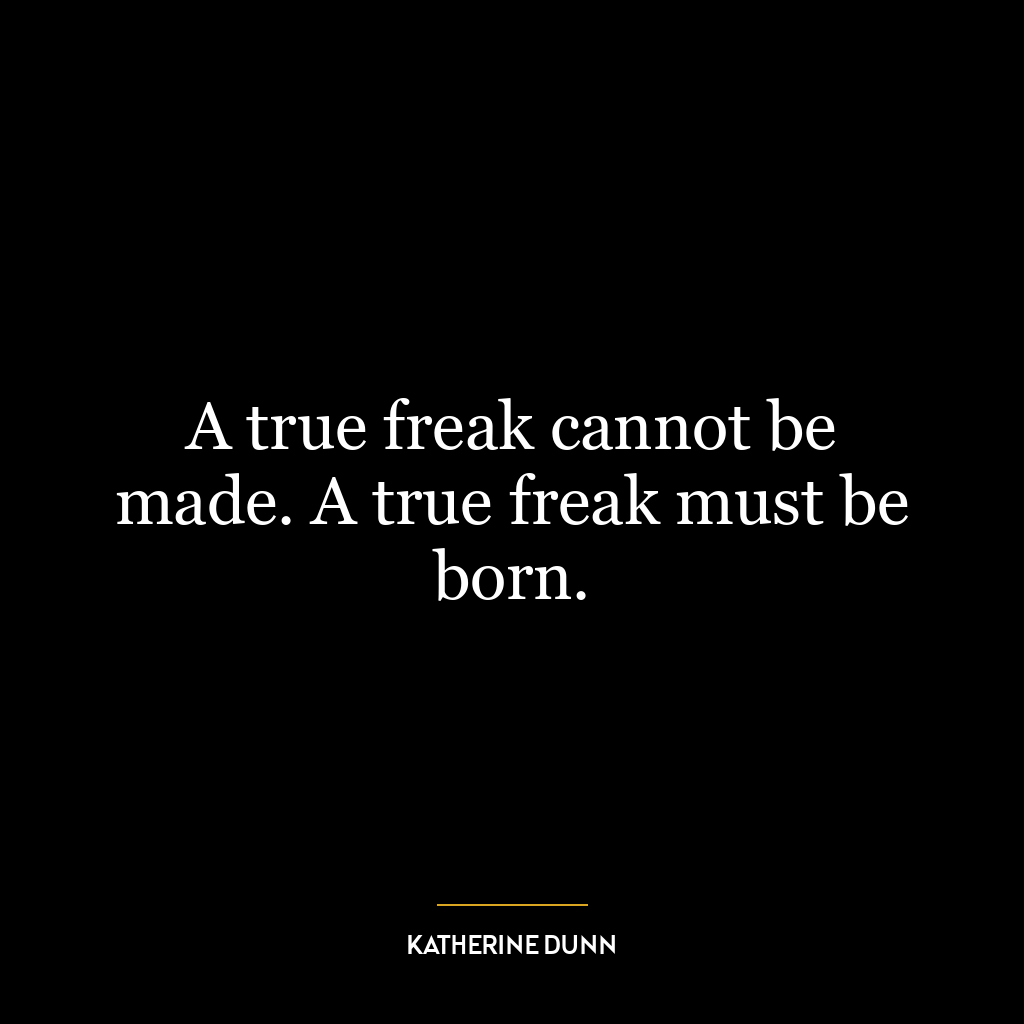 A true freak cannot be made. A true freak must be born.

KATHERINE DUNN